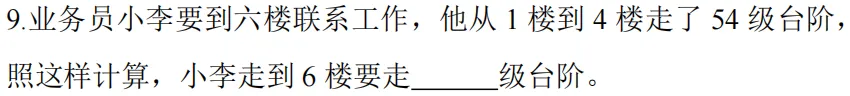 9.业务员小李要到六楼联系工作，他从 1 楼到 4 楼走了 54 级台阶，照这样计算，小李走到 6 楼要走______级台阶。